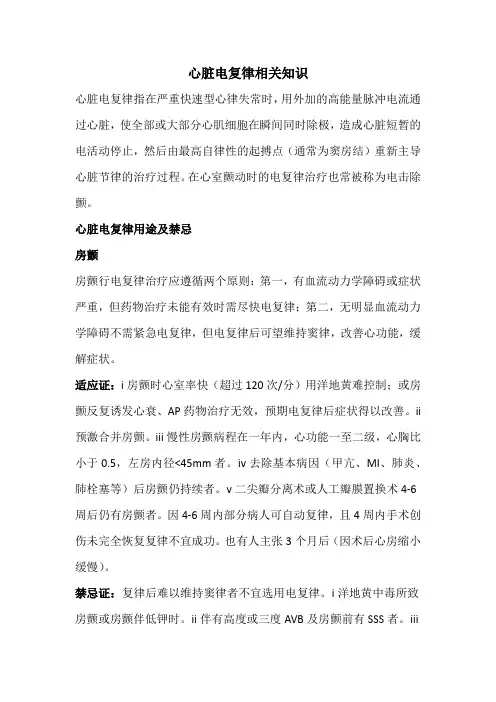 心脏电复律相关知识

心脏电复律指在严重快速型心律失常时，用外加的高能量脉冲电流通过心脏，使全部或大部分心肌细胞在瞬间同时除极，造成心脏短暂的电活动停止，然后由最高自律性的起搏点（通常为窦房结）重新主导心脏节律的治疗过程。在心室颤动时的电复律治疗也常被称为电击除颤。

心脏电复律用途及禁忌

房颤

房颤行电复律治疗应遵循两个原则：第一，有血流动力学障碍或症状严重，但药物治疗未能有效时需尽快电复律；第二，无明显血流动力学障碍不需紧急电复律，但电复律后可望维持窦律，改善心功能，缓解症状。

适应证：i 房颤时心室率快（超过 120 次/分）用洋地黄难控制；或房颤反复诱发心衰、AP 药物治疗无效，预期电复律后症状得以改善。ii 预激合并房颤。iii 慢性房颤病程在一年内，心功能一至二级，心胸比小于 0.5，左房内径<45mm 者。iv 去除基本病因（甲亢、MI、肺炎、肺栓塞等）后房颤仍持续者。v 二尖瓣分离术或人工瓣膜置换术 4-6 周后仍有房颤者。因 4-6 周内部分病人可自动复律，且 4 周内手术创伤未完全恢复复律不宜成功。也有人主张 3 个月后（因术后心房缩小缓慢）。

禁忌证：复律后难以维持窦律者不宜选用电复律。i 洋地黄中毒所致房颤或房颤伴低钾时。ii 伴有高度或三度 AVB 及房颤前有 SSS 者。iii